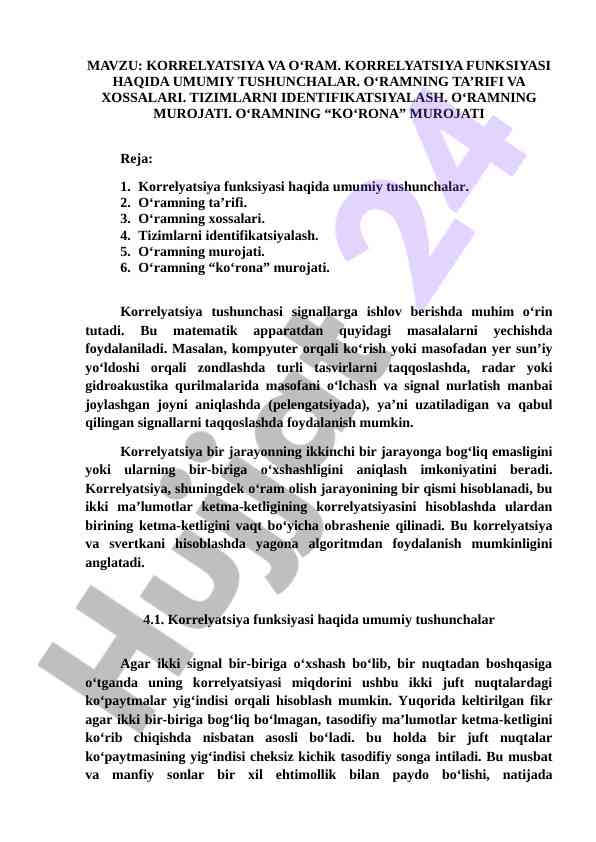 MAVZU: KORRELYATSIYA VA O‘RAM. KORRELYATSIYA FUNKSIYASI HAQIDA UMUMIY TUSHUNCHALAR. O‘RAMNING TA’RIFI VA XOSSALARI. TIZIMLARNI IDENTIFIKATSIYALASH. O‘RAMNING MUROJATI. O‘RAMNING “KO‘RONA” MUROJATI

Reja:

1. Korrelyatsiya funksiyasi haqida umumiy tushunchalar.
2. O‘ramning ta’rifi.
3. O‘ramning xossalari.
4. Tizimlarni identifikatsiyalash.
5. O‘ramning murojati.
6. O‘ramning “ko‘rona” murojati.

Korrelyatsiya tushunchasi signallarga ishlov berishda muhim o‘rin tutadi. Bu matematik apparatdan quyidagi masalalarni yechishda foydalaniladi. Masalan, kompyuter orqali ko‘rish yoki masofadan yer sun’iy yo‘ldoshi orqali zondlashda turli tasvirlarni taqqoslashda, radar yoki gidroakustika qurilmalarida masofani o‘lchash va signal nurlatish manbai joylashgan joyni aniqlashda (pelengatsiyada), ya’ni uzatiladigan va qabul qilingan signallarni taqqoslashda foydalanish mumkin.

Korrelyatsiya bir jarayonning ikkinchi bir jarayonga bog‘liq emasligini yoki ularning bir-biriga o‘xshashligini aniqlash imkoniyatini beradi. Korrelyatsiya, shuningdek o‘ram olish jarayonining bir qismi hisoblanadi, bu ikki ma’lumotlar ketma-ketligining korrelyatsiyasini hisoblashda ulardan birining ketma-ketligini vaqt bo‘yicha obrashenie qilinadi. Bu korrelyatsiya va svertkani hisoblashda yagona algoritmdan foydalanish mumkinligini anglatadi.

4.1. Korrelyatsiya funksiyasi haqida umumiy tushunchalar

Agar ikki signal bir-biriga o‘xshash bo‘lib, bir nuqtadan boshqasiga o‘tganda uning korrelyatsiyasi miqdorini ushbu ikki juft nuqtalardagi ko‘paytmalar yig‘indisi orqali hisoblash mumkin. Yuqorida keltirilgan fikr agar ikki bir-biriga bog‘liq bo‘lmagan, tasodifiy ma’lumotlar ketma-ketligini ko‘rib chiqishda nisbatan asosli bo‘ladi. bu holda bir juft nuqtalar ko‘paytmasining yig‘indisi cheksiz kichik tasodifiy songa intiladi. Bu musbat va manfiy sonlar bir xil ehtimollik bilan paydo bo‘lishi, natijada

Hujjat 24